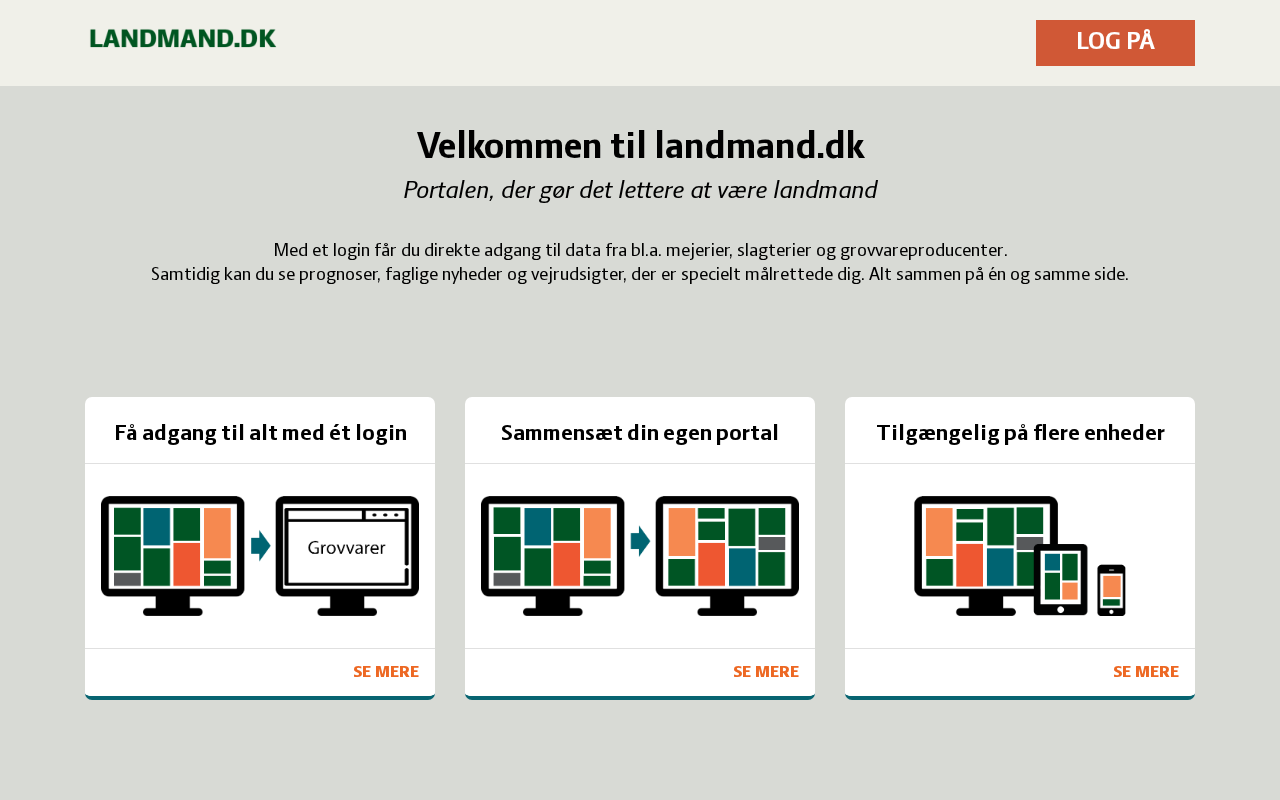 LANDMAND.DK

LOG PÅ

Velkommen til landmand.dk

Portalen, der gør det lettere at være landmand

Med et login får du direkte adgang til data fra bl.a. mejerier, slagterier og grovvareproducenter. Samtidig kan du se prognoser, faglige nyheder og vejrudsigter, der er specielt målrettede dig. Alt sammen på én og samme side.

Få adgang til alt med ét login

Grovvarer

SE MERE

Sammensæt din egen portal

SE MERE

Tilgængelig på flere enheder

SE MERE